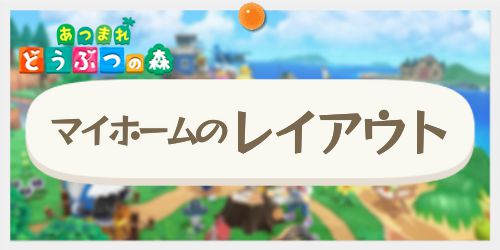 あつまれ
どうぶつの森

マイホームのレイアウト